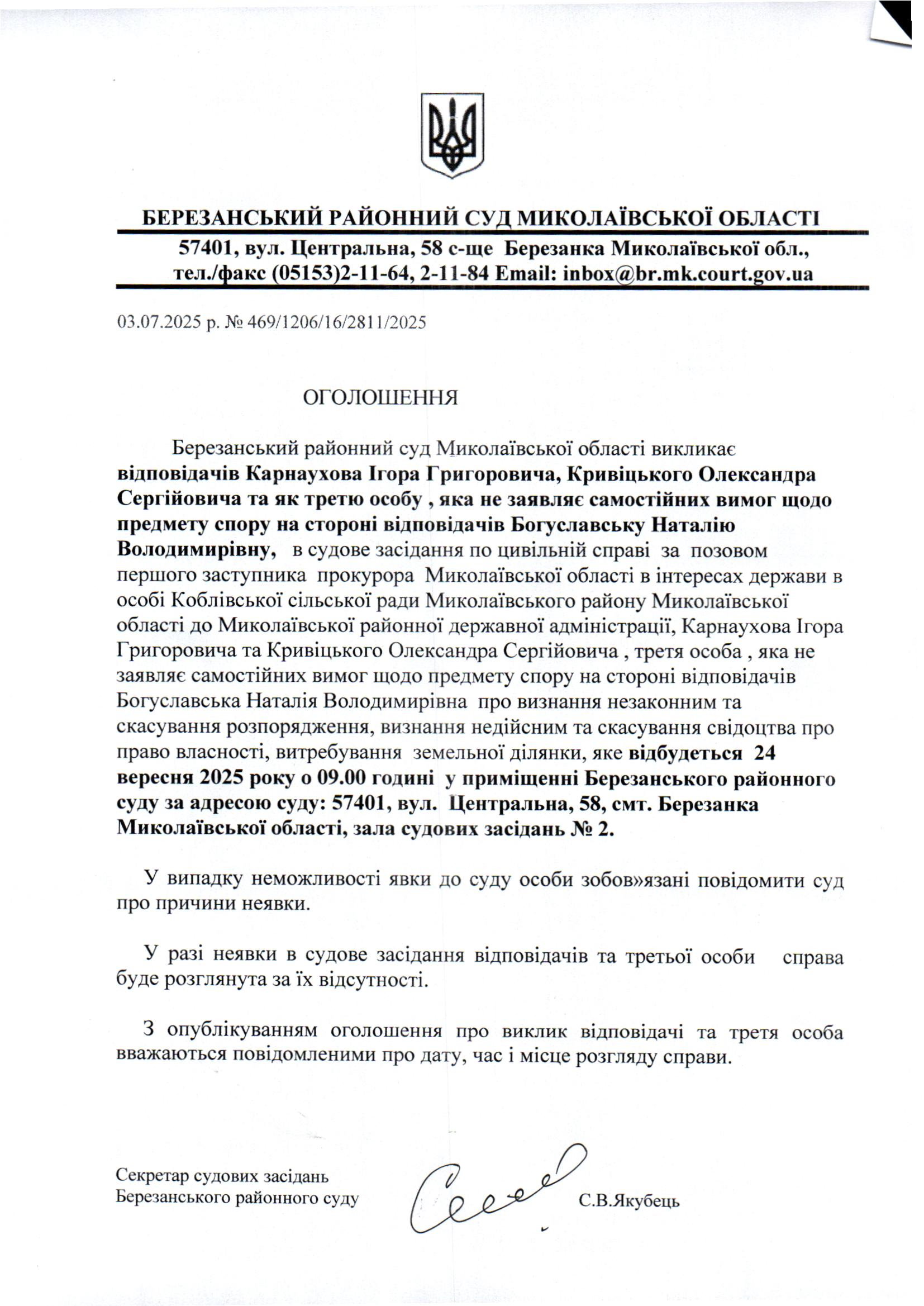 БЕРЕЗАНСЬКИЙ РАЙОННИЙ СУД МИКОЛАЇВСЬКОЇ ОБЛАСТІ
57401, вул. Центральна, 58 с-ще Березанка Миколаївської обл., тел./факс (05153)2-11-64, 2-11-84 Email: inbox@br.mk.court.gov.ua

03.07.2025 р. № 469/1206/16/2811/2025

ОГОЛОШЕННЯ

Березанський районний суд Миколаївської області викликає відповідачів Карнаухова Ігора Григоровича, Кривіцького Олександра Сергійовича та як третю особу , яка не заявляє самостійних вимог щодо предмету спору на стороні відповідачів Богуславську Наталію Володимирівну, в судове засідання по цивільній справі за позовом першого заступника прокурора Миколаївської області в інтересах держави в особі Коблівської сільської ради Миколаївського району Миколаївської області до Миколаївської районної державної адміністрації, Карнаухова Ігора Григоровича та Кривіцького Олександра Сергійовича , третя особа , яка не заявляє самостійних вимог щодо предмету спору на стороні відповідачів Богуславська Наталія Володимирівна про визнання незаконним та скасування розпорядження, визнання недійсним та скасування свідоцтва про право власності, витребування земельної ділянки, яке відбудеться 24 вересня 2025 року о 09.00 годині у приміщенні Березанського районного суду за адресою суду: 57401, вул. Центральна, 58, смт. Березанка Миколаївської області, зала судових засідань № 2.

У випадку неможливості явки до суду особи зобов»язані повідомити суд про причини неявки.

У разі неявки в судове засідання відповідачів та третьої особи справа буде розглянута за їх відсутності.

З опублікуванням оголошення про виклик відповідачі та третя особа вважаються повідомленими про дату, час і місце розгляду справи.

Секретар судових засідань
Березанського районного суду
С.В.Якубець